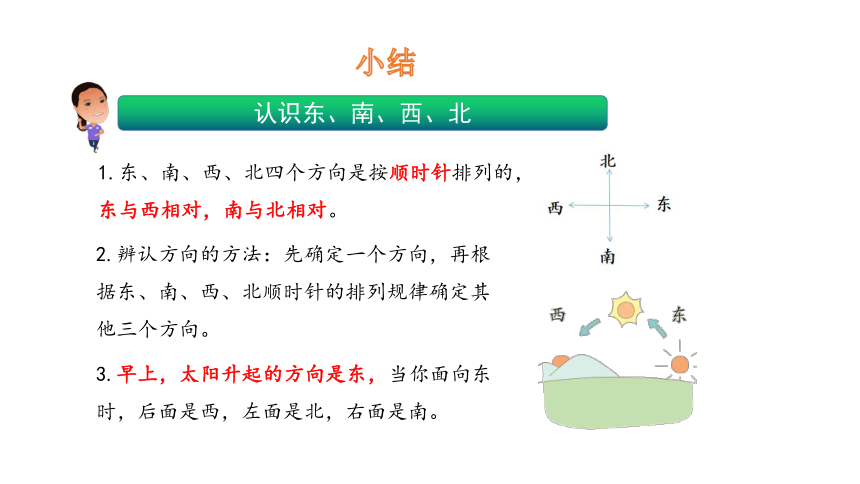 小结

认识东、南、西、北

1. 东、南、西、北四个方向是按顺时针排列的，东与西相对，南与北相对。

2. 辨认方向的方法：先确定一个方向，再根据东、南、西、北顺时针的排列规律确定其他三个方向。

3. 早上，太阳升起的方向是东，当你面向东时，后面是西，左面是北，右面是南。

北
西
东
南

西
东